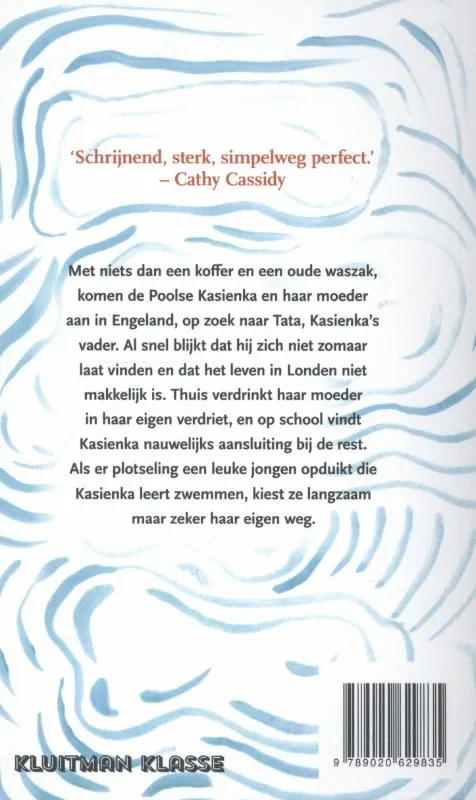 'Schrijnend, sterk, simpelweg perfect.'
– Cathy Cassidy

Met niets dan een koffer en een oude waszak, komen de Poolse Kasienka en haar moeder aan in Engeland, op zoek naar Tata, Kasienka's vader. Al snel blijkt dat hij zich niet zomaar laat vinden en dat het leven in Londen niet makkelijk is. Thuis verdrinkt haar moeder in haar eigen verdriet, en op school vindt Kasienka nauwelijks aansluiting bij de rest. Als er plotseling een leuke jongen opduikt die Kasienka leert zwemmen, kiest ze langzaam maar zeker haar eigen weg.

KLUITMAN KLASSE

9 789020 629835